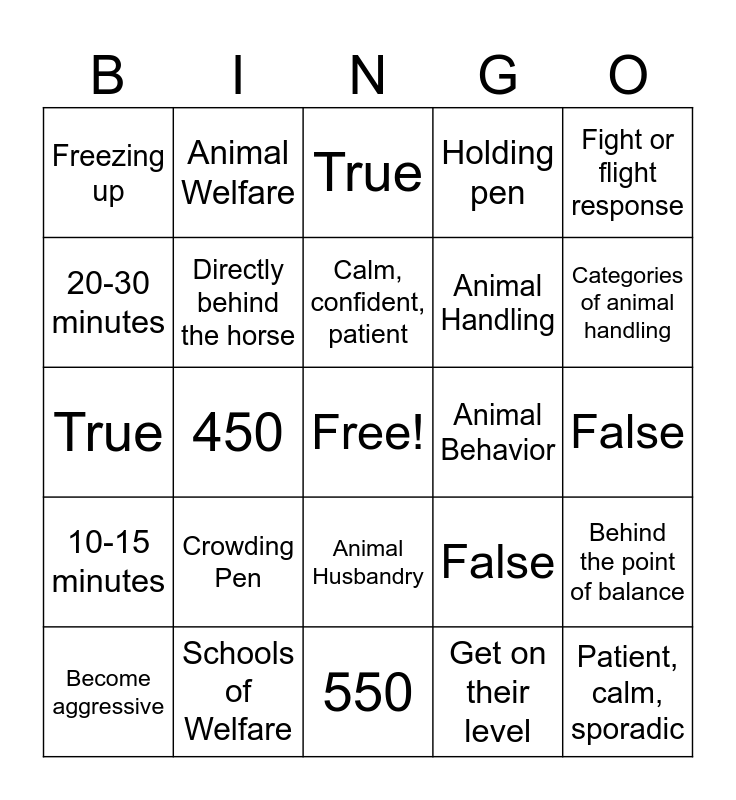 | B | I | N | G | O |
|---|---|---|---|---|
| Freezing up | Animal Welfare | True | Holding pen | Fight or flight response |
| 20-30 minutes | Directly behind the horse | Calm, confident, patient | Animal Handling | Categories of animal handling |
| True | 450 | Free! | Animal Behavior | False |
| 10-15 minutes | Crowding Pen | Animal Husbandry | False | Behind the point of balance |
| Become aggressive | Schools of Welfare | 550 | Get on their level | Patient, calm, sporadic |